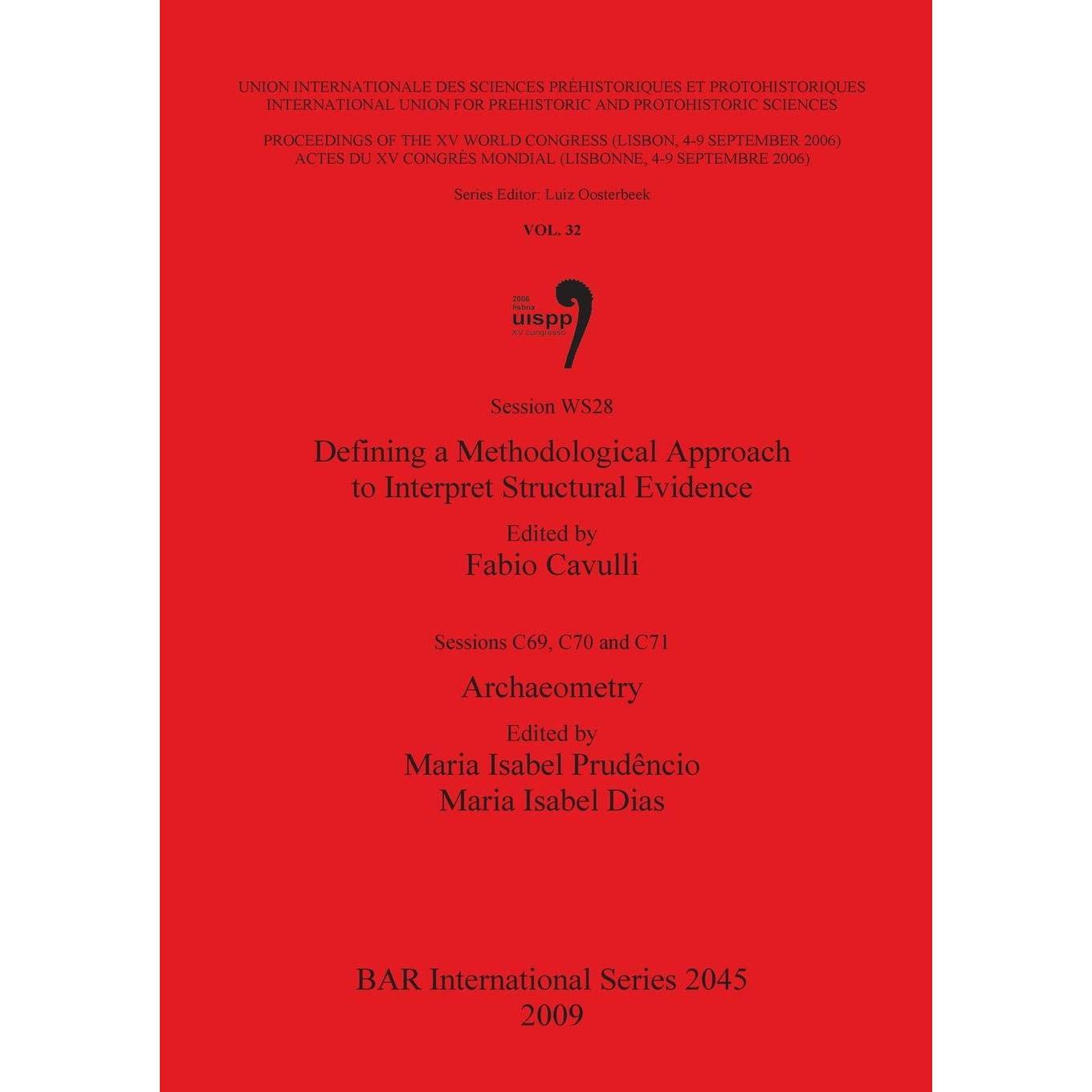 UNION INTERNATIONALE DES SCIENCES PRÉHISTORIQUES ET PROTOHISTORIQUES
INTERNATIONAL UNION FOR PREHISTORIC AND PROTOHISTORIC SCIENCES

PROCEEDINGS OF THE XV WORLD CONGRESS (LISBON, 4-9 SEPTEMBER 2006)
ACTES DU XV CONGRÈS MONDIAL (LISBONNE, 4-9 SEPTEMBRE 2006)

Series Editor: Luiz Oosterbeek

VOL. 32

2006
lisboa
uispp
XV congresso

Session WS28

Defining a Methodological Approach to Interpret Structural Evidence

Edited by
Fabio Cavulli

Sessions C69, C70 and C71

Archaeometry

Edited by
Maria Isabel Prudêncio
Maria Isabel Dias

BAR International Series 2045
2009